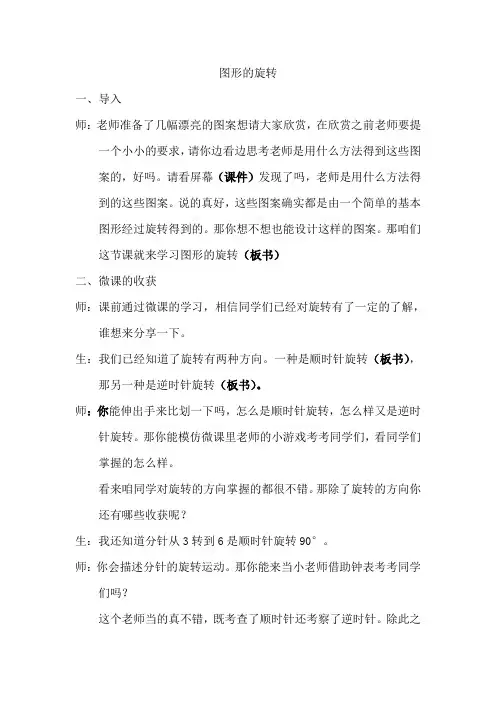 图形的旋转

一、导入

师：老师准备了几幅漂亮的图案想请大家欣赏，在欣赏之前老师要提一个小小的要求，请你边看边思考老师是用什么方法得到这些图案的，好吗。请看屏幕（课件）发现了吗，老师是用什么方法得到的这些图案。说的真好，这些图案确实都是由一个简单的基本图形经过旋转得到的。那你想不想也能设计这样的图案。那咱们这节课就来学习图形的旋转（板书）

二、微课的收获

师：课前通过微课的学习，相信同学们已经对旋转有了一定的了解，谁想来分享一下。

生：我们已经知道了旋转有两种方向。一种是顺时针旋转（板书），那另一种是逆时针旋转（板书）。

师：你能伸出手来比划一下吗，怎么是顺时针旋转，怎么样又是逆时针旋转。那你能模仿微课里老师的小游戏考考同学们，看同学们掌握的怎么样。

看来咱同学对旋转的方向掌握的都很不错。那除了旋转的方向你还有哪些收获呢？

生：我还知道分针从 3 转到 6 是顺时针旋转 90°。

师：你会描述分针的旋转运动。那你能来当小老师借助钟表考考同学们吗？

这个老师当的真不错，既考查了顺时针还考察了逆时针。除此之